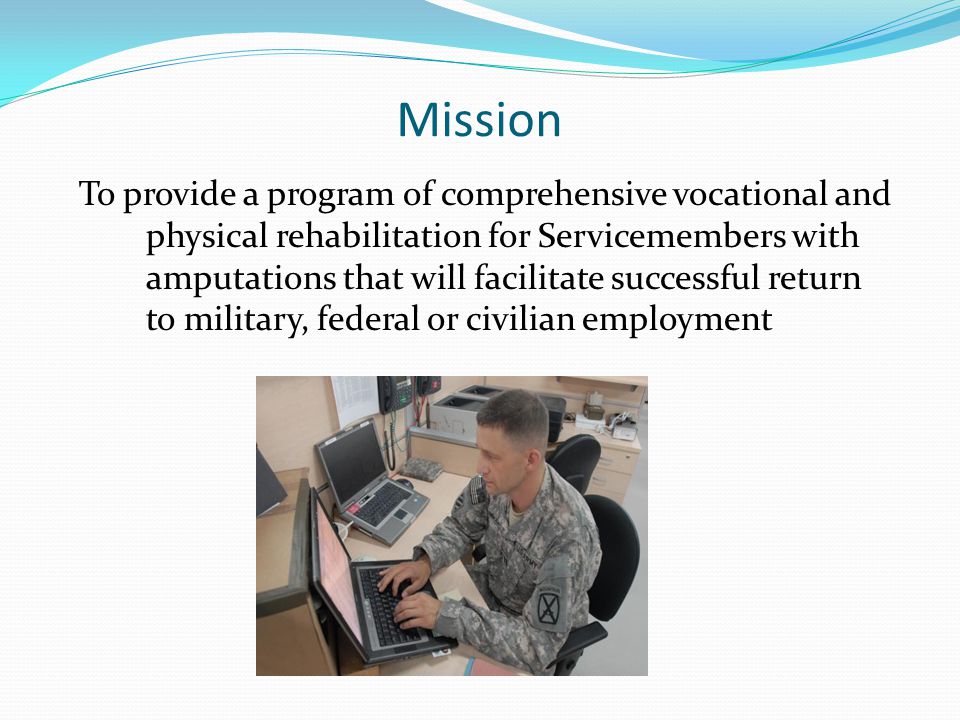 Mission

To provide a program of comprehensive vocational and physical rehabilitation for Servicemembers with amputations that will facilitate successful return to military, federal or civilian employment